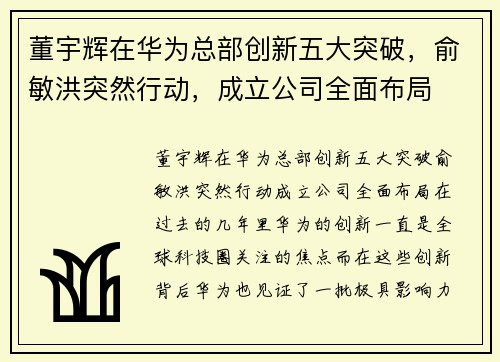 董宇辉在华为总部创新五大突破，俞敏洪突然行动，成立公司全面布局

董宇辉在华为总部创新五大突破俞敏洪突然行动成立公司全面布局在过去的几年里华为的创新一直是全球科技圈关注的焦点而在这些创新背后华为也见证了一批极具影响力